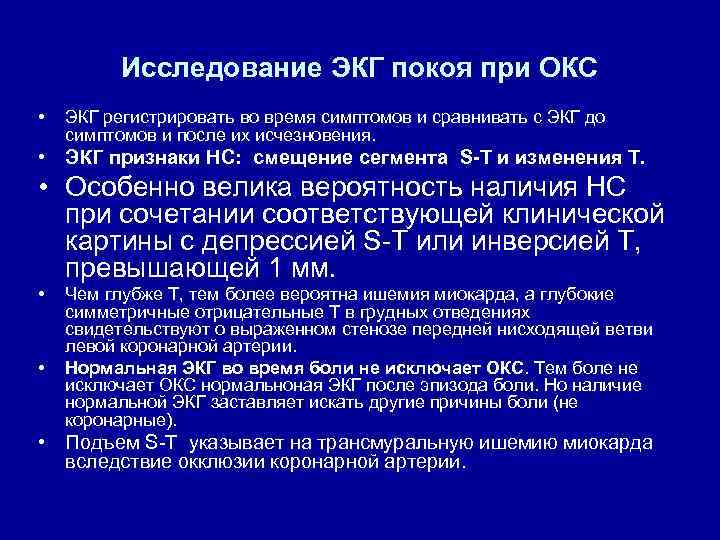 Исследование ЭКГ покоя при ОКС

• ЭКГ регистрировать во время симптомов и сравнивать с ЭКГ до симптомов и после их исчезновения.
• ЭКГ признаки НС: смещение сегмента S-T и изменения Т.
• Особенно велика вероятность наличия НС при сочетании соответствующей клинической картины с депрессией S-T или инверсией Т, превышающей 1 мм.
• Чем глубже Т, тем более вероятна ишемия миокарда, а глубокие симметричные отрицательные Т в грудных отведениях свидетельствуют о выраженном стенозе передней нисходящей ветви левой коронарной артерии.
• Нормальная ЭКГ во время боли не исключает ОКС. Тем боле не исключает ОКС нормальноная ЭКГ после эпизода боли. Но наличие нормальной ЭКГ заставляет искать другие причины боли (не коронарные).
• Подъем S-T указывает на трансмуральную ишемию миокарда вследствие окклюзии коронарной артерии.